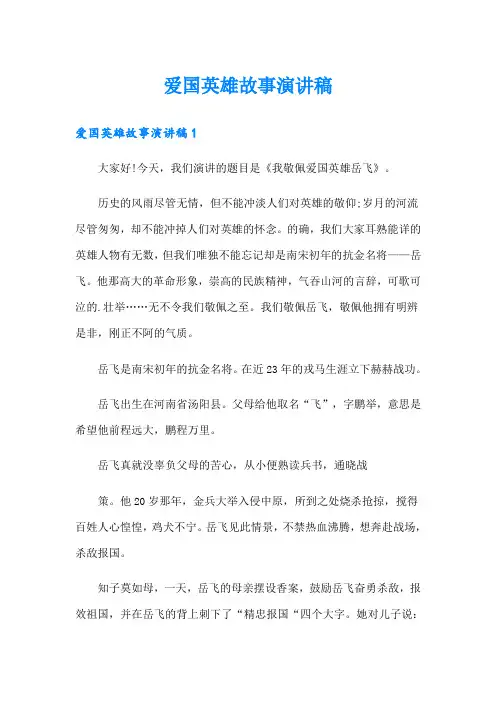 爱国英雄故事演讲稿

爱国英雄故事演讲稿1

大家好!今天，我们演讲的题目是《我敬佩爱国英雄岳飞》。

历史的风雨尽管无情，但不能冲淡人们对英雄的敬仰;岁月的河流尽管匆匆，却不能冲掉人们对英雄的怀念。的确，我们大家耳熟能详的英雄人物有无数，但我们唯独不能忘记却是南宋初年的抗金名将——岳飞。他那高大的革命形象，崇高的民族精神，气吞山河的言辞，可歌可泣的.壮举……无不令我们敬佩之至。我们敬佩岳飞，敬佩他拥有明辨是非，刚正不阿的气质。

岳飞是南宋初年的抗金名将。在近23年的戎马生涯立下赫赫战功。

岳飞出生在河南省汤阳县。父母给他取名“飞”，字鹏举，意思是希望他前程远大，鹏程万里。

岳飞真就没辜负父母的苦心，从小便熟读兵书，通晓战

策。他20岁那年，金兵大举入侵中原，所到之处烧杀抢掠，搅得百姓人心惶惶，鸡犬不宁。岳飞见此情景，不禁热血沸腾，想奔赴战场，杀敌报国。

知子莫如母，一天，岳飞的母亲摆设香案，鼓励岳飞奋勇杀敌，报效祖国，并在岳飞的背上刺下了“精忠报国“四个大字。她对儿子说：